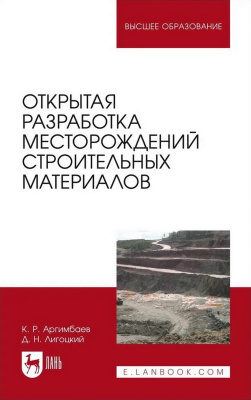 ВЫСШЕЕ ОБРАЗОВАНИЕ

ОТКРЫТАЯ РАЗРАБОТКА МЕСТОРОЖДЕНИЙ СТРОИТЕЛЬНЫХ МАТЕРИАЛОВ

К. Р. Аргимбаев
Д. Н. Лигоцкий

ЛАНЬ

E.LANBOOK.COM